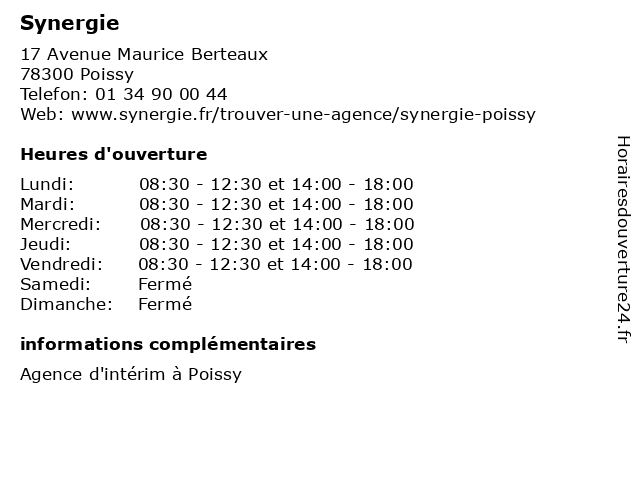 Synergie

17 Avenue Maurice Berteaux
78300 Poissy
Telefon: 01 34 90 00 44
Web: www.synergie.fr/trouver-une-agence/synergie-poissy

Heures d'ouverture

Lundi: 08:30 - 12:30 et 14:00 - 18:00
Mardi: 08:30 - 12:30 et 14:00 - 18:00
Mercredi: 08:30 - 12:30 et 14:00 - 18:00
Jeudi: 08:30 - 12:30 et 14:00 - 18:00
Vendredi: 08:30 - 12:30 et 14:00 - 18:00
Samedi: Fermé
Dimanche: Fermé

informations complémentaires

Agence d'intérim à Poissy

Horairesdouverture24.fr